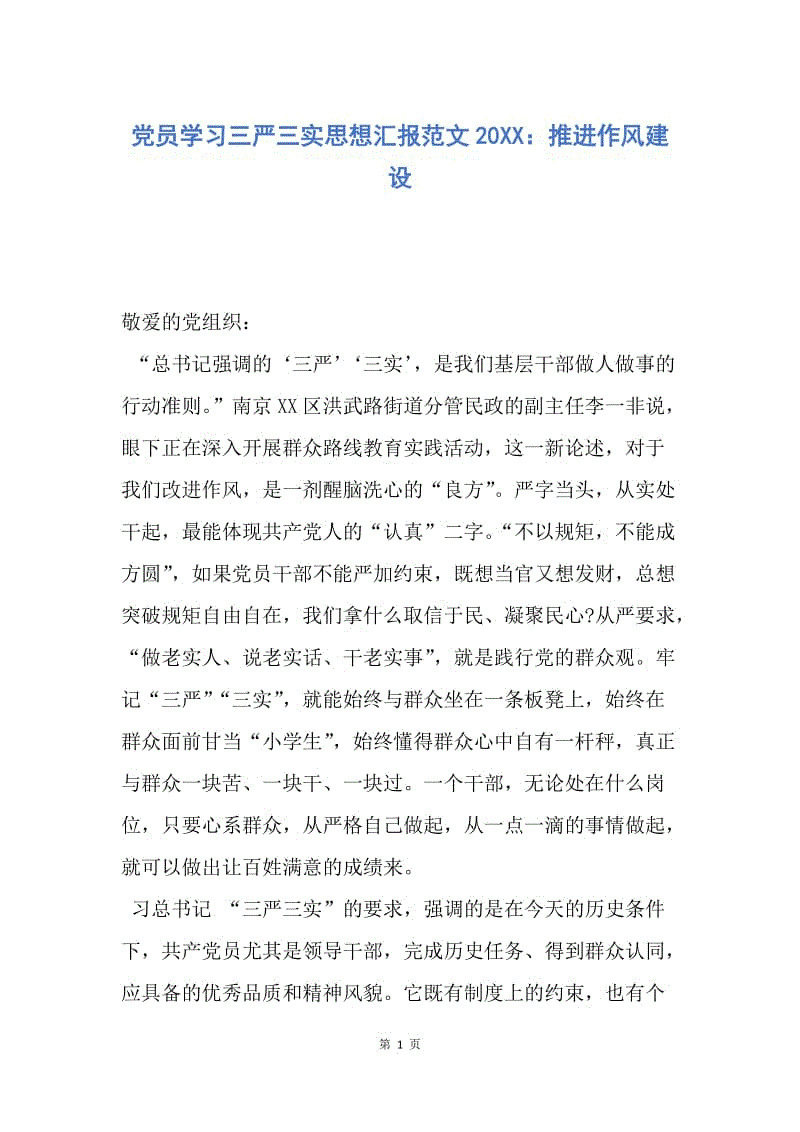 党员学习三严三实思想汇报范文 20XX：推进作风建设

敬爱的党组织：

“总书记强调的‘三严’‘三实’，是我们基层干部做人做事的行动准则。”南京 XX 区洪武路街道分管民政的副主任李一非说，眼下正在深入开展群众路线教育实践活动，这一新论述，对于我们改进作风，是一剂醒脑洗心的“良方”。严字当头，从实处干起，最能体现共产党人的“认真”二字。“不以规矩，不能成方圆”，如果党员干部不能严加约束，既想当官又想发财，总想突破规矩自由自在，我们拿什么取信于民、凝聚民心?从严要求，“做老实人、说老实话、干老实事”，就是践行党的群众观。牢记“三严”“三实”，就能始终与群众坐在一条板凳上，始终在群众面前甘当“小学生”，始终懂得群众心中自有一杆秤，真正与群众一块苦、一块干、一块过。一个干部，无论处在什么岗位，只要心系群众，从严格自己做起，从一点一滴的事情做起，就可以做出让百姓满意的成绩来。

习总书记 “三严三实”的要求，强调的是在今天的历史条件下，共产党员尤其是领导干部，完成历史任务、得到群众认同，应具备的优秀品质和精神风貌。它既有制度上的约束，也有个

第 1 页